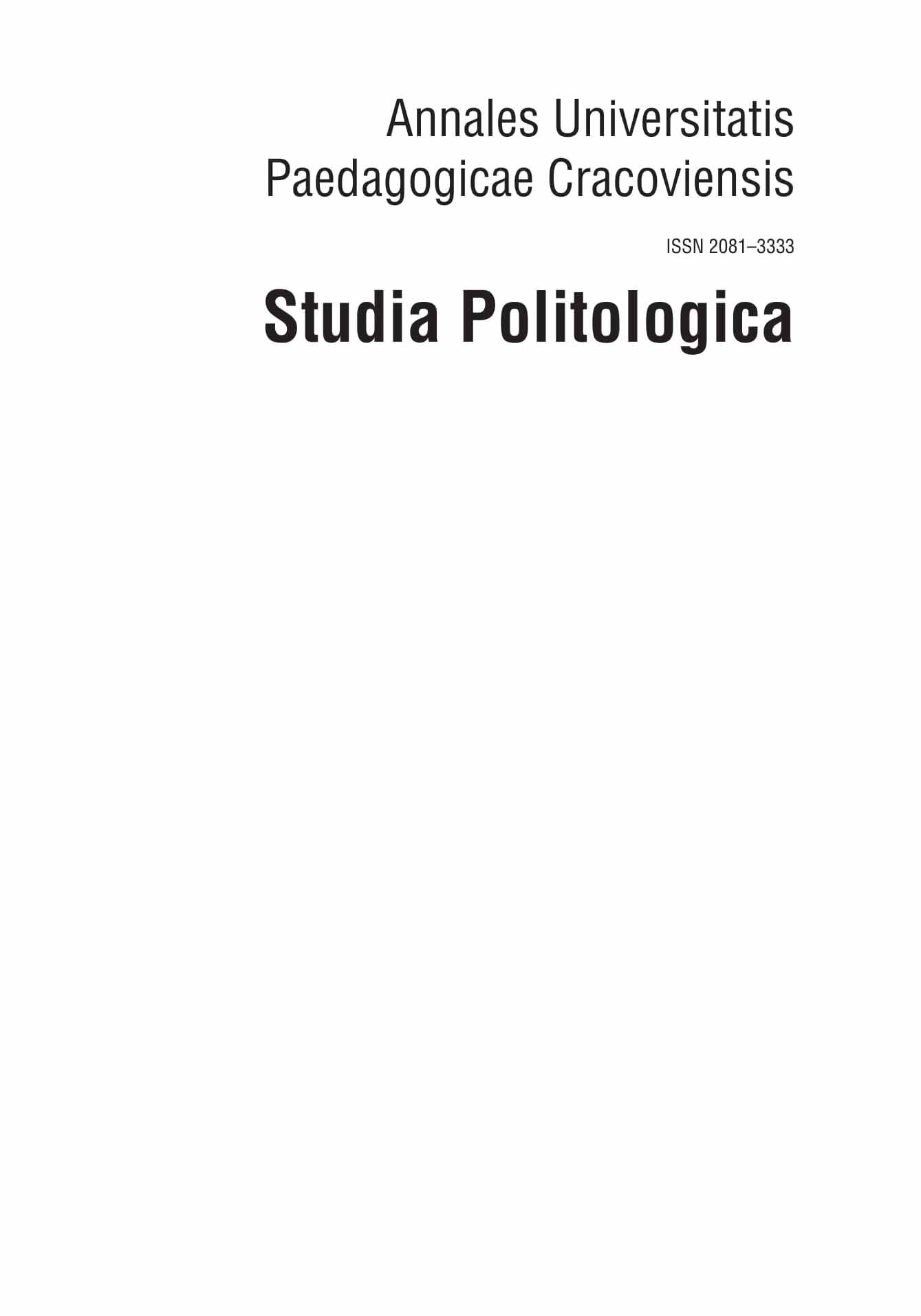 Annales Universitatis
Paedagogicae Cracoviensis

ISSN 2081–3333

Studia Politologica